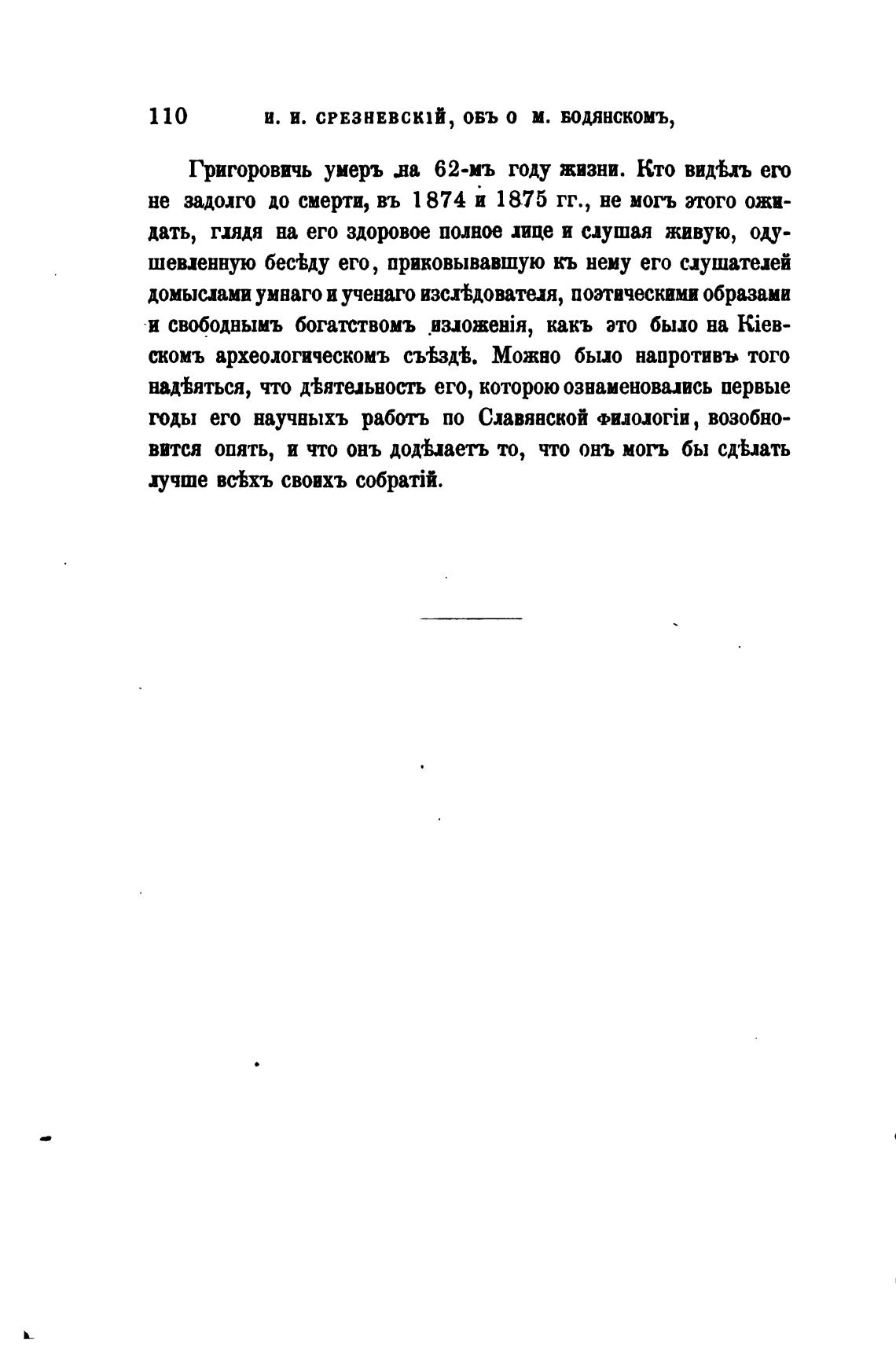 110 И. И. СРЕЗНЕВСКІЙ, ОБЪ О М. БОДЯНСКОМЪ,

Григоровичь умеръ на 62-мъ году жизни. Кто видѣлъ его не задолго до смерти, въ 1874 и 1875 гг., не могъ этого ожидать, глядя на его здоровое полное лице и слушая живую, одушевленную бесѣду его, приковывавшую къ нему его слушателей домыслами умнаго и ученаго изслѣдователя, поэтическими образами и свободнымъ богатствомъ изложенія, какъ это было на Кіевскомъ археологическомъ съѣздѣ. Можно было напротивъ того надѣяться, что дѣятельность его, которою ознаменовались первые годы его научныхъ работъ по Славянской филологіи, возобновится опять, и что онъ додѣлаетъ то, что онъ могъ бы сдѣлать лучше всѣхъ своихъ собратій.